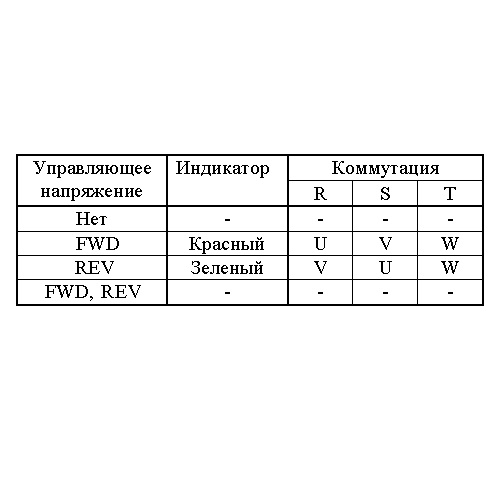 | Управляющее напряжение | Индикатор | Коммутация | | |
|---|---|---|---|---|
| | | R | S | T |
| Нет | - | - | - | - |
| FWD | Красный | U | V | W |
| REV | Зеленый | V | U | W |
| FWD, REV | - | - | - | - |